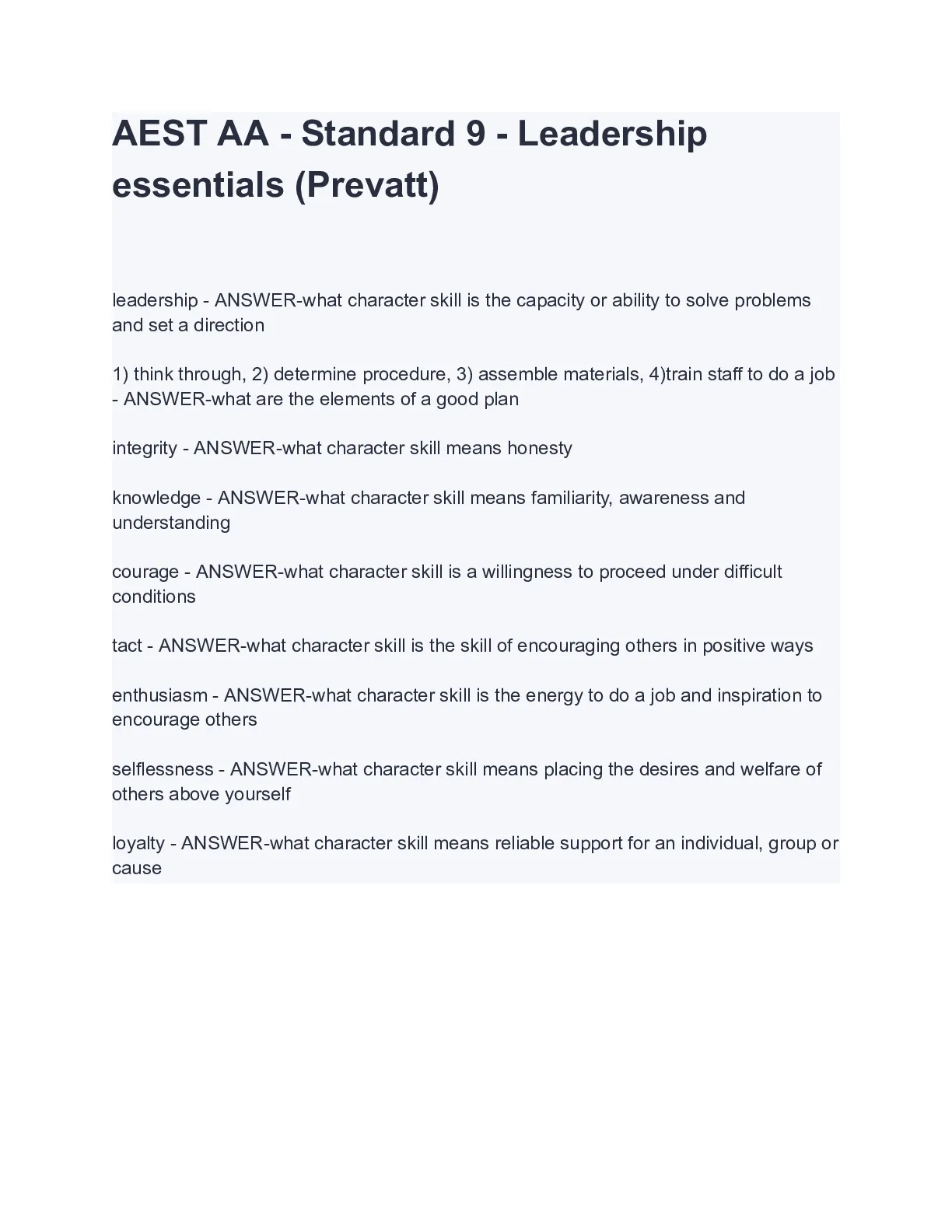 AEST AA - Standard 9 - Leadership essentials (Prevatt)

leadership - ANSWER-what character skill is the capacity or ability to solve problems and set a direction

1) think through, 2) determine procedure, 3) assemble materials, 4)train staff to do a job - ANSWER-what are the elements of a good plan

integrity - ANSWER-what character skill means honesty

knowledge - ANSWER-what character skill means familiarity, awareness and understanding

courage - ANSWER-what character skill is a willingness to proceed under difficult conditions

tact - ANSWER-what character skill is the skill of encouraging others in positive ways

enthusiasm - ANSWER-what character skill is the energy to do a job and inspiration to encourage others

selflessness - ANSWER-what character skill means placing the desires and welfare of others above yourself

loyalty - ANSWER-what character skill means reliable support for an individual, group or cause